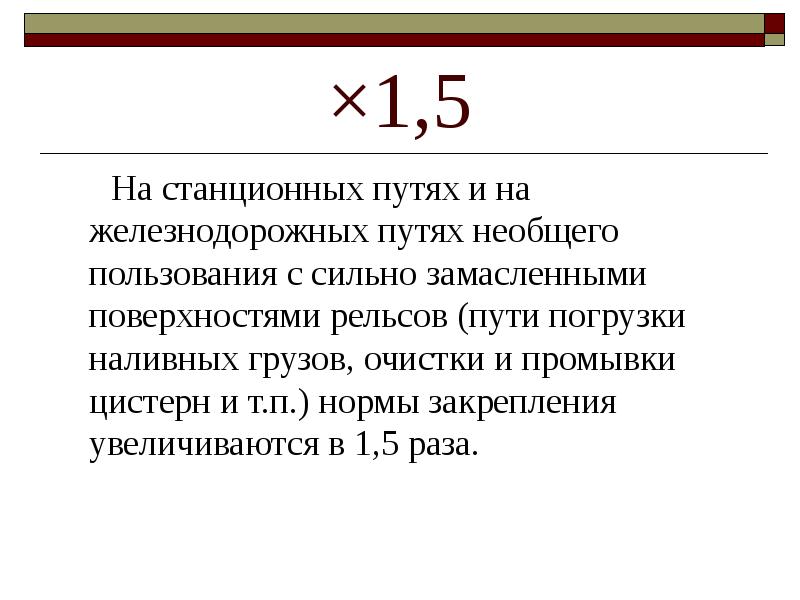 ×1,5

На станционных путях и на железнодорожных путях необщего пользования с сильно замасленными поверхностями рельсов (пути погрузки наливных грузов, очистки и промывки цистерн и т.п.) нормы закрепления увеличиваются в 1,5 раза.